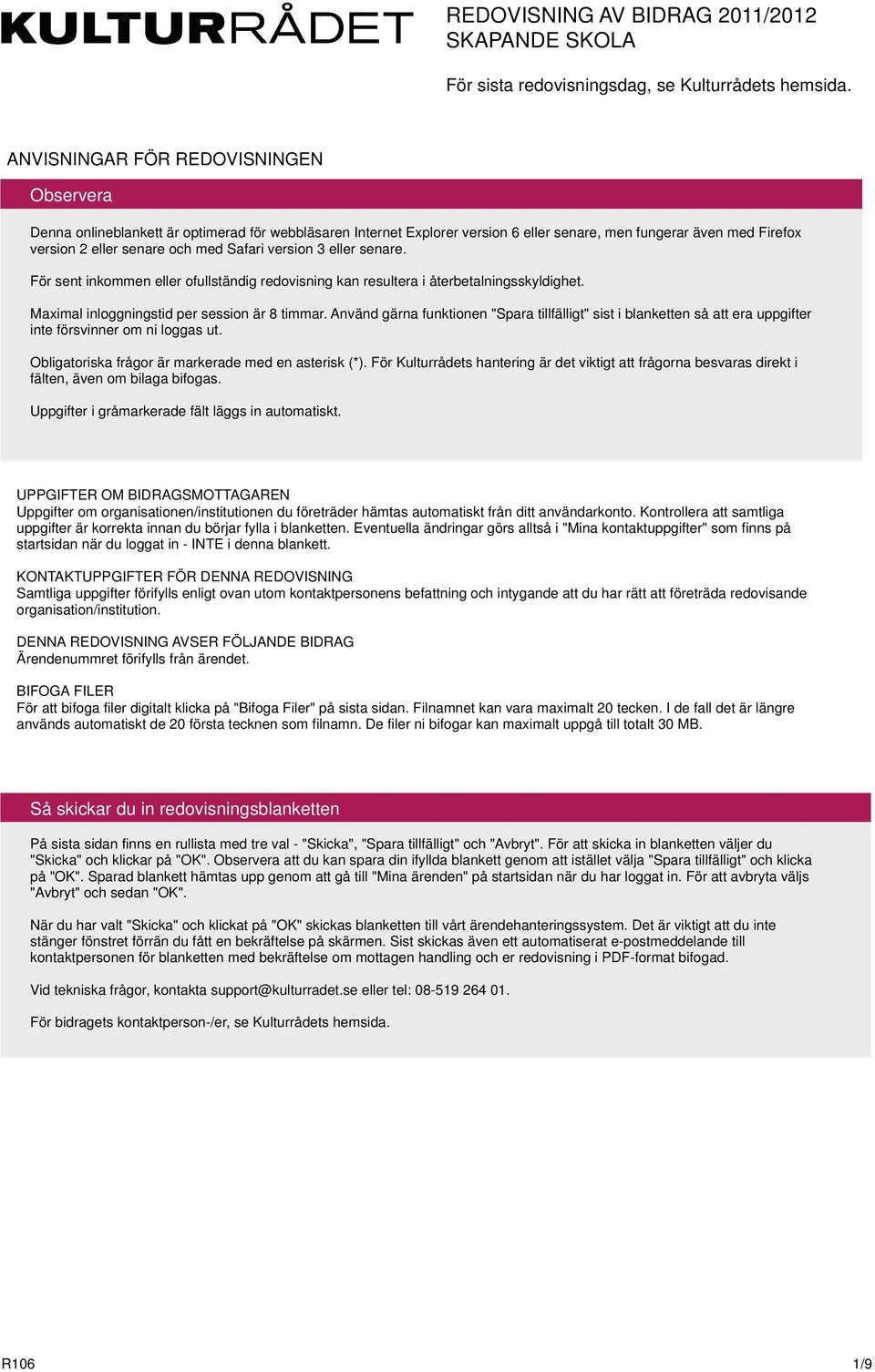 KULTURRÅDET

REDOVISNING AV BIDRAG 2011/2012
SKAPANDE SKOLA

För sista redovisningsdag, se Kulturrådets hemsida.

ANVISNINGAR FÖR REDOVISNINGEN

Observera

Denna onlineblankett är optimerad för webbläsaren Internet Explorer version 6 eller senare, men fungerar även med Firefox version 2 eller senare och med Safari version 3 eller senare.

För sent inkommen eller ofullständig redovisning kan resultera i återbetalningsskyldighet.

Maximal inloggningstid per session är 8 timmar. Använd gärna funktionen "Spara tillfälligt" sist i blanketten så att era uppgifter inte försvinner om ni loggas ut.

Obligatoriska frågor är markerade med en asterisk (*). För Kulturrådets hantering är det viktigt att frågorna besvaras direkt i fälten, även om bilaga bifogas.

Uppgifter i gråmarkerade fält läggs in automatiskt.

UPPGIFTER OM BIDRAGSMOTTAGAREN
Uppgifter om organisationen/institutionen du företräder hämtas automatiskt från ditt användarkonto. Kontrollera att samtliga uppgifter är korrekta innan du börjar fylla i blanketten. Eventuella ändringar görs alltså i "Mina kontaktuppgifter" som finns på startsidan när du loggat in - INTE i denna blankett.

KONTAKTUPPGIFTER FÖR DENNA REDOVISNING
Samtliga uppgifter förifylls enligt ovan utom kontaktpersonens befattning och intygande att du har rätt att företräda redovisande organisation/institution.

DENNA REDOVISNING AVSER FÖLJANDE BIDRAG
Ärendenummret förifylls från ärendet.

BIFOGA FILER
För att bifoga filer digitalt klicka på "Bifoga Filer" på sista sidan. Filnamnet kan vara maximalt 20 tecken. I de fall det är längre används automatiskt de 20 första tecknen som filnamn. De filer ni bifogar kan maximalt uppgå till totalt 30 MB.

Så skickar du in redovisningsblanketten

På sista sidan finns en rullista med tre val - "Skicka", "Spara tillfälligt" och "Avbryt". För att skicka in blanketten väljer du "Skicka" och klickar på "OK". Observera att du kan spara din ifyllda blankett genom att istället välja "Spara tillfälligt" och klicka på "OK". Sparad blankett hämtas upp genom att gå till "Mina ärenden" på startsidan när du har loggat in. För att avbryta väljs "Avbryt" och sedan "OK".

När du har valt "Skicka" och klickat på "OK" skickas blanketten till vårt ärendehanteringssystem. Det är viktigt att du inte stänger fönstret förrän du fått en bekräftelse på skärmen. Sist skickas även ett automatiserat e-postmeddelande till kontaktpersonen för blanketten med bekräftelse om mottagen handling och er redovisning i PDF-format bifogad.

Vid tekniska frågor, kontakta support@kulturradet.se eller tel: 08-519 264 01.

För bidragets kontaktperson-/er, se Kulturrådets hemsida.

R106

1/9